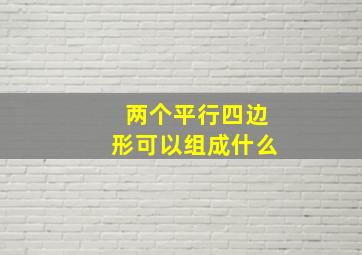 两个平行四边形可以组成什么